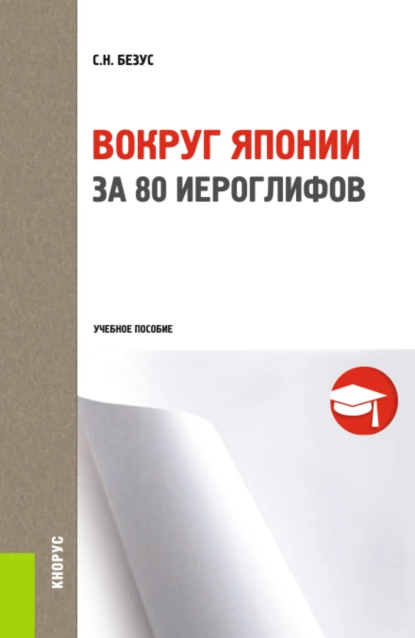 С.Н. БЕЗУС

ВОКРУГ ЯПОНИИ
ЗА 80 ИЕРОГЛИФОВ

УЧЕБНОЕ ПОСОБИЕ

КНОРУС